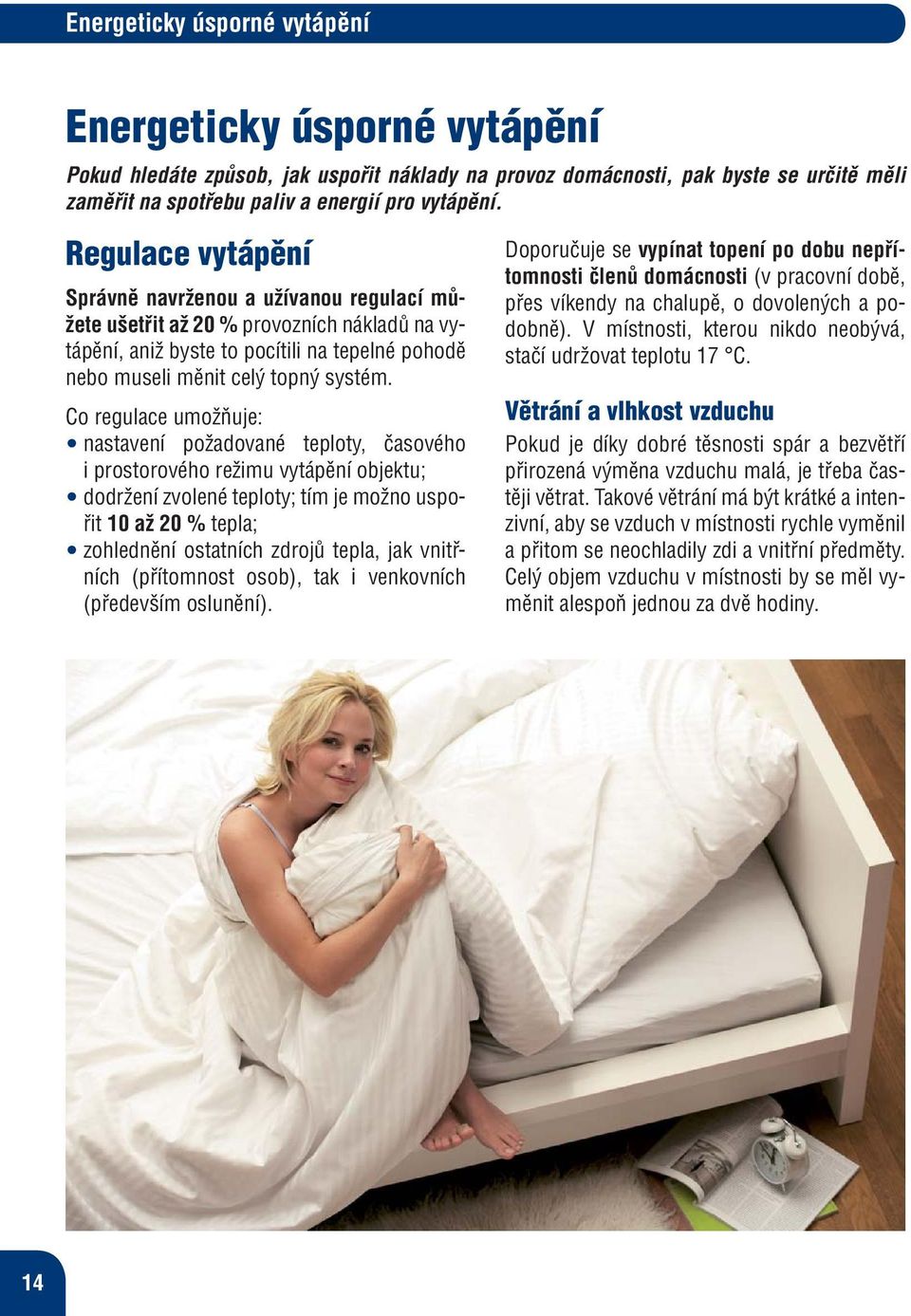 Energeticky úsporné vytápění

Energeticky úsporné vytápění

Pokud hledáte způsob, jak uspořit náklady na provoz domácnosti, pak byste se určitě měli zaměřit na spotřebu paliv a energií pro vytápění.

Regulace vytápění

Správně navrženou a užívanou regulací můžete ušetřit až 20 % provozních nákladů na vytápění, aniž byste to pocítili na tepelné pohodě nebo museli měnit celý topný systém.

Co regulace umožňuje:
• nastavení požadované teploty, časového i prostorového režimu vytápění objektu;
• dodržení zvolené teploty; tím je možno uspořit 10 až 20 % tepla;
• zohlednění ostatních zdrojů tepla, jak vnitřních (přítomnost osob), tak i venkovních (především oslunění).

Doporučuje se vypínat topení po dobu nepřítomnosti členů domácnosti (v pracovní době, přes víkendy na chalupě, o dovolených a podobně). V místnosti, kterou nikdo neobývá, stačí udržovat teplotu 17 °C.

Větrání a vlhkost vzduchu

Pokud je díky dobré těsnosti spár a bezvětří přirozená výměna vzduchu malá, je třeba častěji větrat. Takové větrání má být krátké a intenzivní, aby se vzduch v místnosti rychle vyměnil a přitom se neochladily zdi a vnitřní předměty. Celý objem vzduchu v místnosti by se měl vyměnit alespoň jednou za dvě hodiny.

14